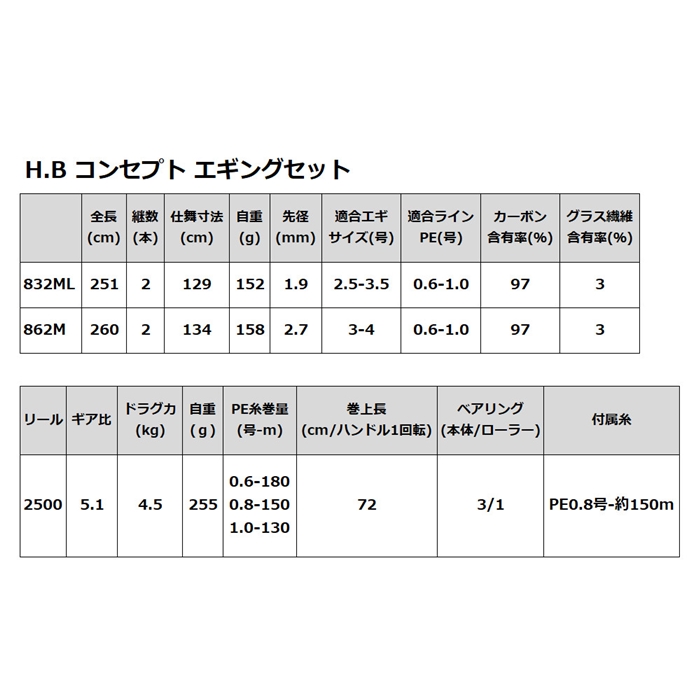 H.B コンセプト エギングセット

|  | 全長 (cm) | 継数 (本) | 仕舞寸法 (cm) | 自重 (g) | 先径 (mm) | 適合エギ サイズ(号) | 適合ライン PE(号) | カーボン 含有率(%) | グラス繊維 含有率(%) |
|---|---|---|---|---|---|---|---|---|---|
| 832ML | 251 | 2 | 129 | 152 | 1.9 | 2.5-3.5 | 0.6-1.0 | 97 | 3 |
| 862M | 260 | 2 | 134 | 158 | 2.7 | 3-4 | 0.6-1.0 | 97 | 3 |

| リール | ギア比 | ドラグ力 (kg) | 自重 (g) | PE糸巻量 (号-m) | 巻上長 (cm/ハンドル1回転) | ベアリング (本体/ローラー) | 付属糸 |
|---|---|---|---|---|---|---|---|
| 2500 | 5.1 | 4.5 | 255 | 0.6-180 0.8-150 1.0-130 | 72 | 3/1 | PE0.8号-約150m |